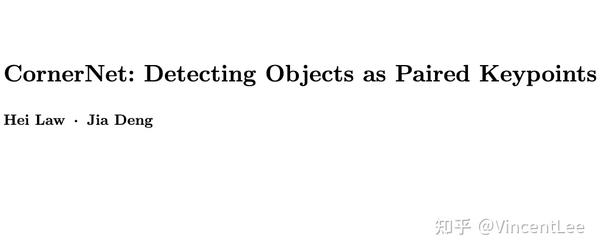 CornerNet: Detecting Objects as Paired Keypoints

Hei Law · Jia Deng

知乎 @VincentLee